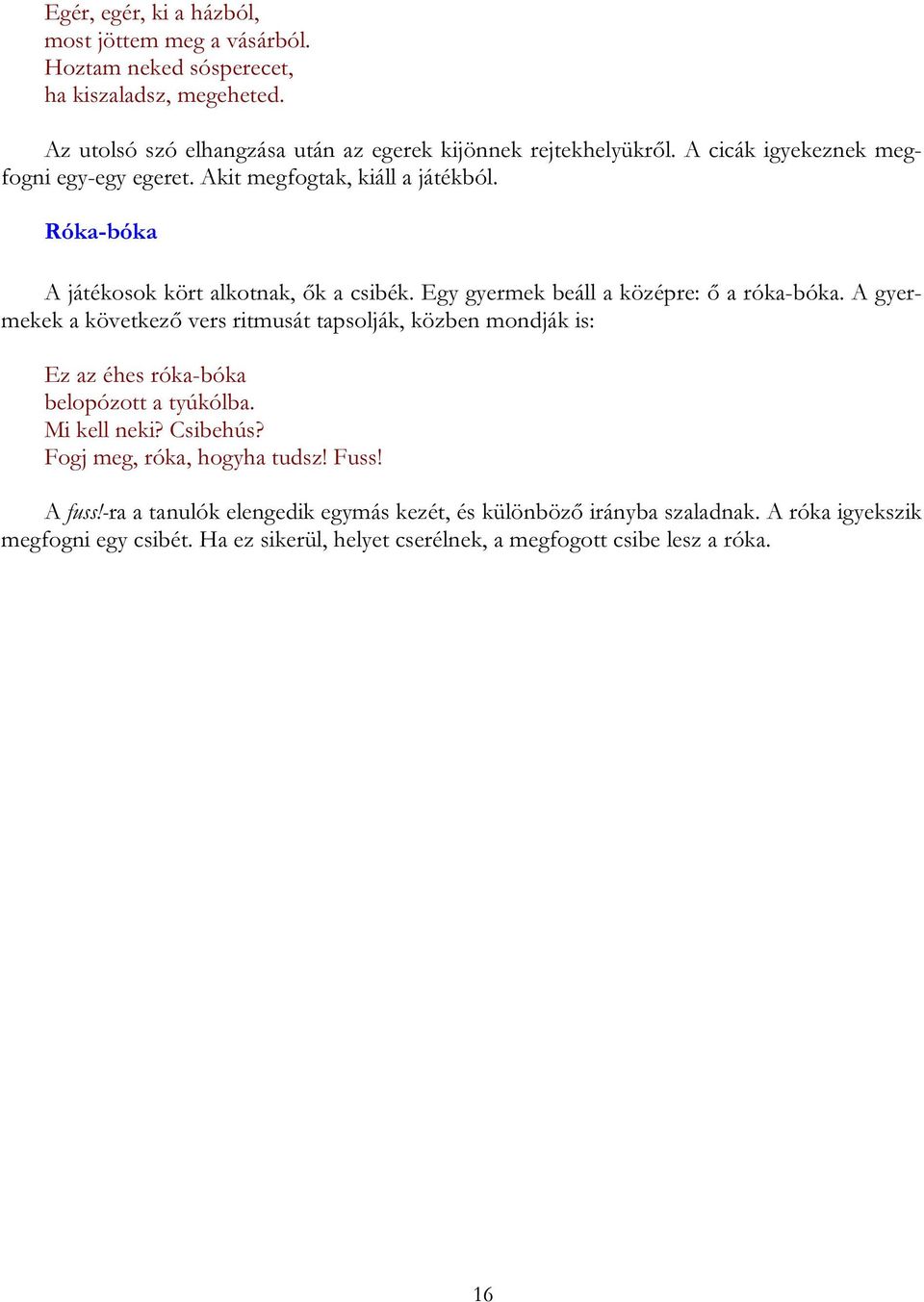 Egér, egér, ki a házból,
most jöttem meg a vásárból.
Hoztam neked sósperecet,
ha kiszaladsz, megeheted.

Az utolsó szó elhangzása után az egerek kijönnek rejtekhelyükről. A cicák igyekeznek megfogni egy-egy egeret. Akit megfogtak, kiáll a játékból.

Róka-bóka

A játékosok kört alkotnak, ők a csibék. Egy gyermek beáll a középre: ő a róka-bóka. A gyermekek a következő vers ritmusát tapsolják, közben mondják is:

Ez az éhes róka-bóka
belopózott a tyúkólba.
Mi kell neki? Csibehús?
Fogj meg, róka, hogyha tudsz! Fuss!

A fuss!-ra a tanulók elengedik egymás kezét, és különböző irányba szaladnak. A róka igyekszik megfogni egy csibét. Ha ez sikerül, helyet cserélnek, a megfogott csibe lesz a róka.

16